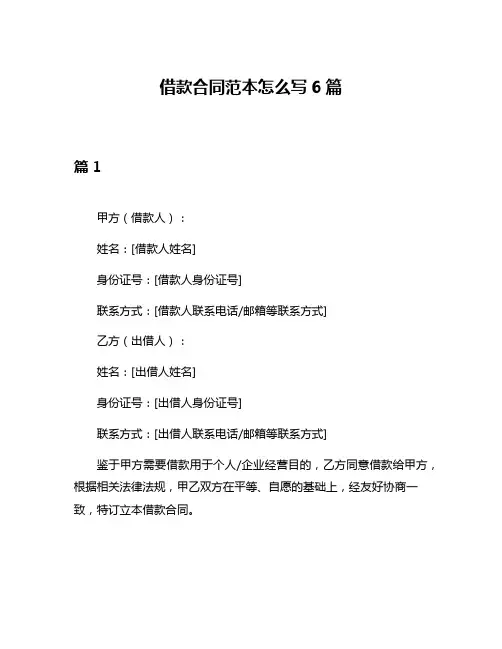 借款合同范本怎么写 6 篇

篇 1

甲方（借款人）：

姓名：[借款人姓名]

身份证号：[借款人身份证号]

联系方式：[借款人联系电话/邮箱等联系方式]

乙方（出借人）：

姓名：[出借人姓名]

身份证号：[出借人身份证号]

联系方式：[出借人联系电话/邮箱等联系方式]

鉴于甲方需要借款用于个人/企业经营目的，乙方同意借款给甲方，根据相关法律法规，甲乙双方在平等、自愿的基础上，经友好协商一致，特订立本借款合同。